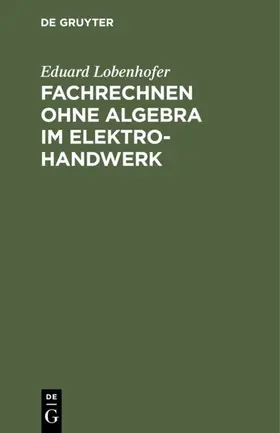 DE GRUYTER

Eduard Lobenhofer

FACHRECHNEN OHNE ALGEBRA IM ELEKTROHANDWERK

DE
G